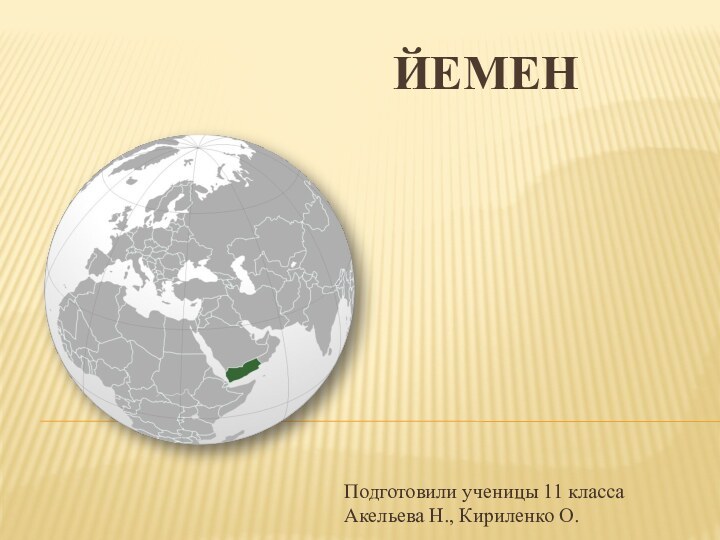 ЙЕМЕН

Подготовили ученицы 11 класса
Акельева Н., Кириленко О.